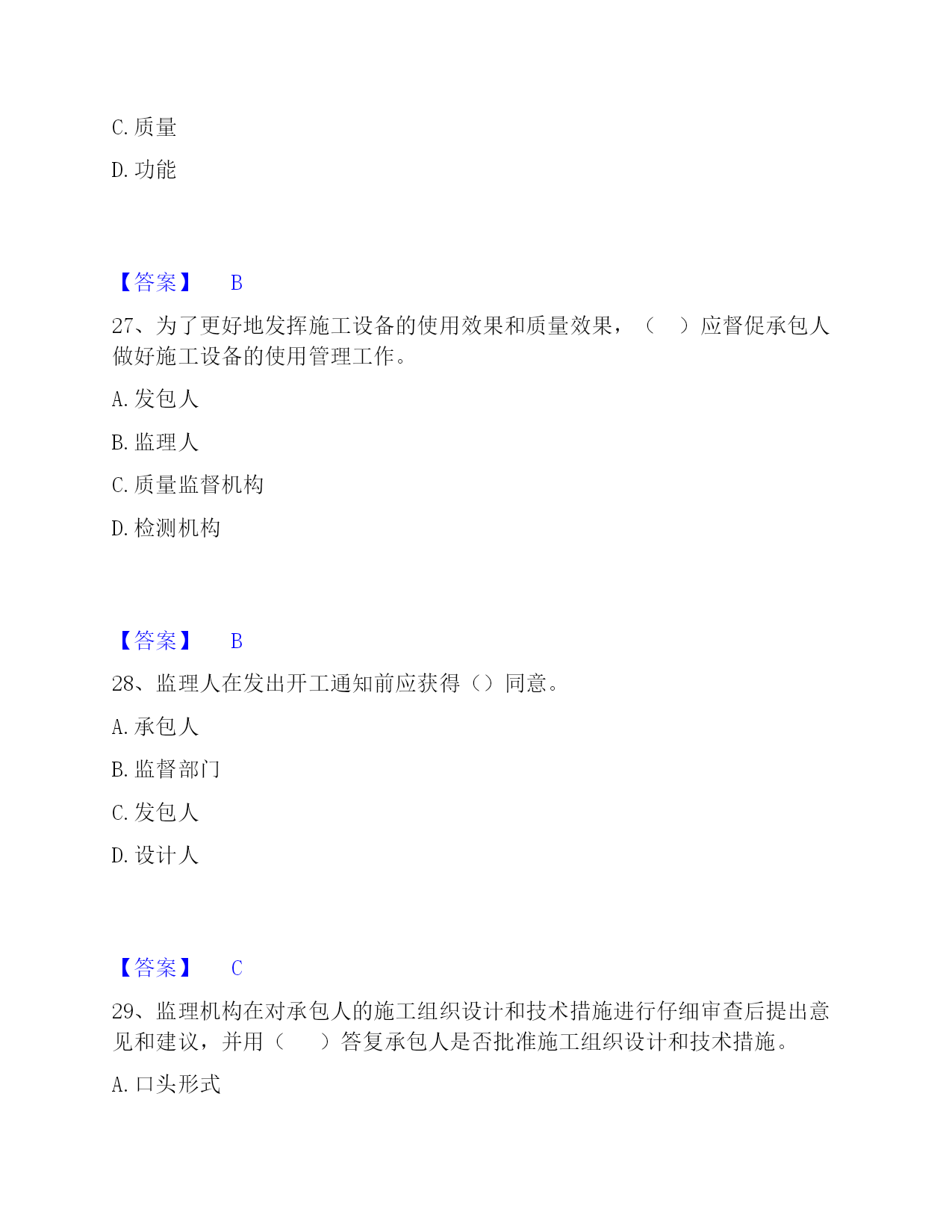 C. 质量

D. 功能

【答案】 B

27、为了更好地发挥施工设备的使用效果和质量效果，（ ）应督促承包人做好施工设备的使用管理工作。

A. 发包人

B. 监理人

C. 质量监督机构

D. 检测机构

【答案】 B

28、监理人在发出开工通知前应获得（）同意。

A. 承包人

B. 监督部门

C. 发包人

D. 设计人

【答案】 C

29、监理机构在对承包人的施工组织设计和技术措施进行仔细审查后提出意见和建议，并用（ ）答复承包人是否批准施工组织设计和技术措施。

A. 口头形式